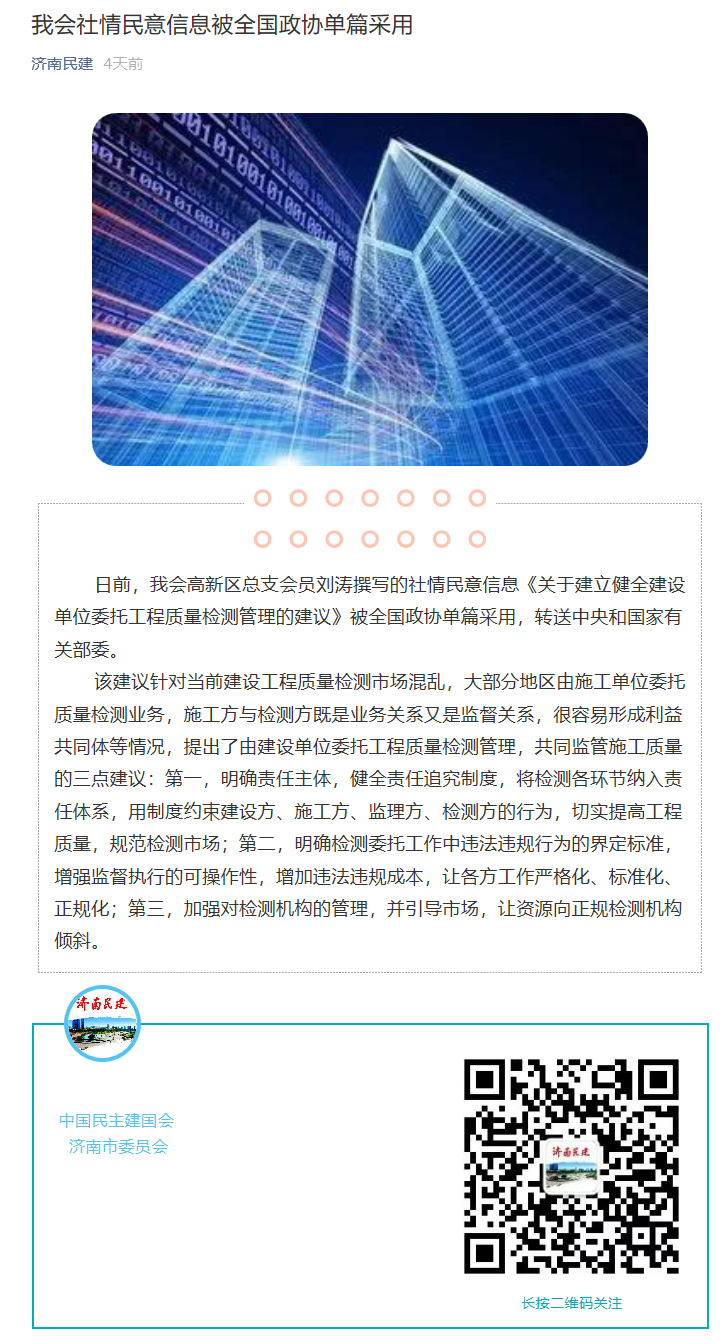 我会社情民意信息被全国政协单篇采用

济南民建 4天前

日前，我会高新区总支会员刘涛撰写的社情民意信息《关于建立健全建设单位委托工程质量检测管理的建议》被全国政协单篇采用，转送中央和国家有关部委。

该建议针对当前建设工程质量检测市场混乱，大部分地区由施工单位委托质量检测业务，施工方与检测方既是业务关系又是监督关系，很容易形成利益共同体等情况，提出了由建设单位委托工程质量检测管理，共同监管施工质量的三点建议：第一，明确责任主体，健全责任追究制度，将检测各环节纳入责任体系，用制度约束建设方、施工方、监理方、检测方的行为，切实提高工程质量，规范检测市场；第二，明确检测委托工作中违法违规行为的界定标准，增强监督执行的可操作性，增加违法违规成本，让各方工作严格化、标准化、正规化；第三，加强对检测机构的管理，并引导市场，让资源向正规检测机构倾斜。

济南民建

中国民主建国会
济南市委员会

济南民建

长按二维码关注